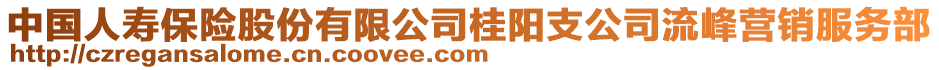 中国人寿保险股份有限公司桂阳支公司流峰营销服务部
http://czregansalome.cn.coovee.com